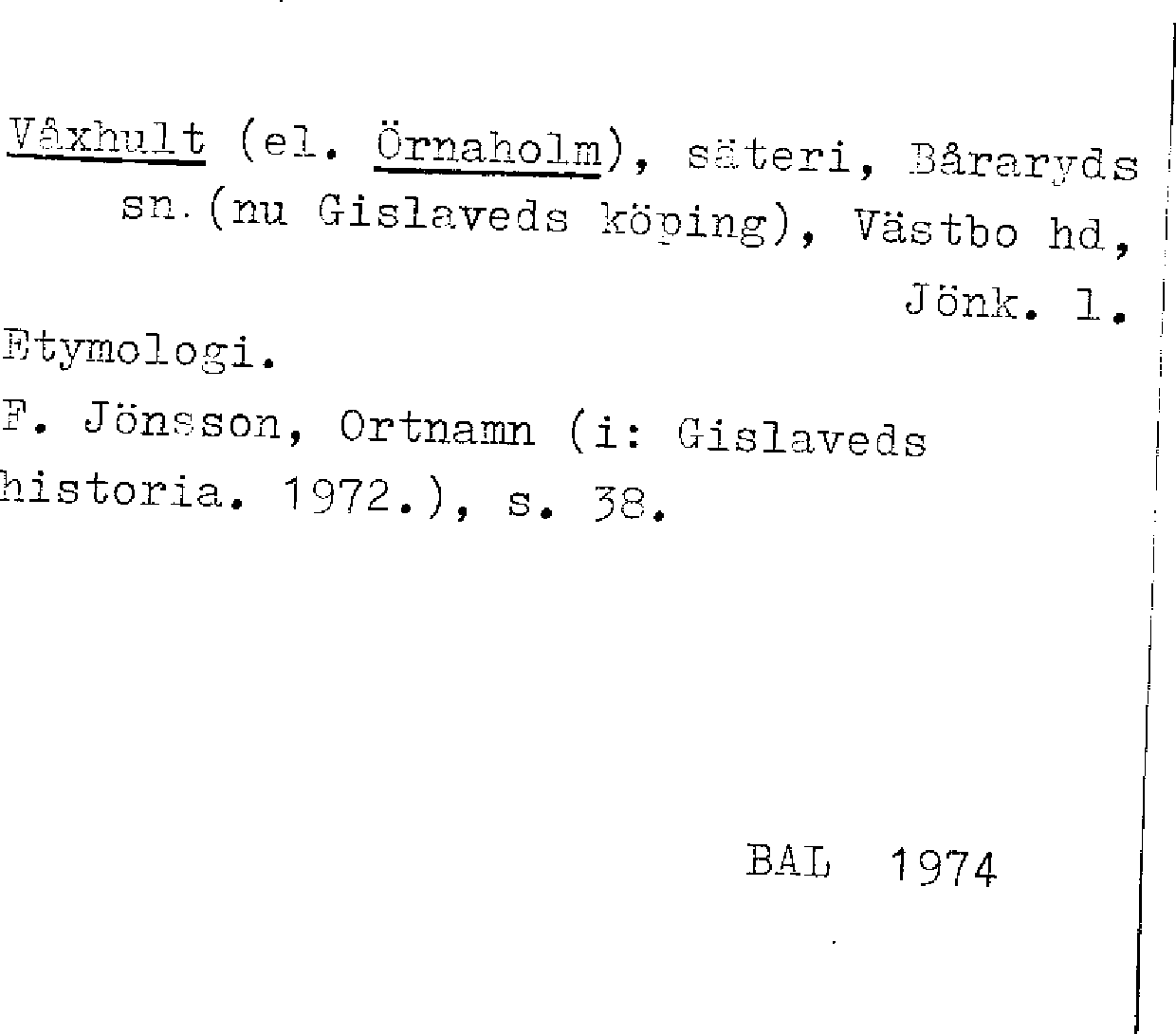 Våxhult (el. Örnaholm), säteri, Båraryds sn.(nu Gislaveds köping), Västbo hd, Jönk. l.

Etymologi.

F. Jönsson, Ortnamn (i: Gislaveds historia. 1972.), s. 38.

BAL 1974